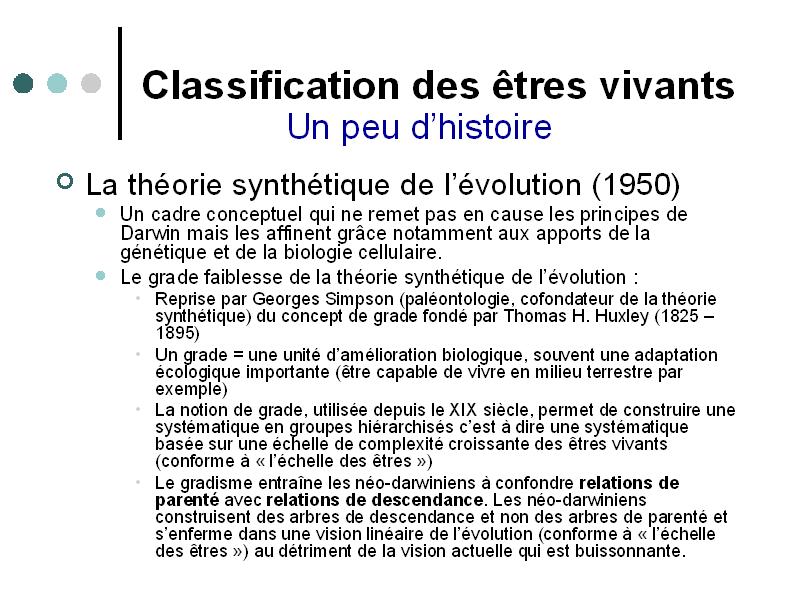 Classification des êtres vivants
Un peu d'histoire

La théorie synthétique de l'évolution (1950)

Un cadre conceptuel qui ne remet pas en cause les principes de Darwin mais les affinent grâce notamment aux apports de la génétique et de la biologie cellulaire.

Le grade faiblesse de la théorie synthétique de l'évolution :

Reprise par Georges Simpson (paléontologie, cofondateur de la théorie synthétique) du concept de grade fondé par Thomas H. Huxley (1825 – 1895)

Un grade = une unité d'amélioration biologique, souvent une adaptation écologique importante (être capable de vivre en milieu terrestre par exemple)

La notion de grade, utilisée depuis le XIX siècle, permet de construire une systématique en groupes hiérarchisés c'est à dire une systématique basée sur une échelle de complexité croissante des êtres vivants (conforme à « l'échelle des êtres »)

Le gradisme entraîne les néo-darwiniens à confondre relations de parenté avec relations de descendance. Les néo-darwiniens construisent des arbres de descendance et non des arbres de parenté et s'enferme dans une vision linéaire de l'évolution (conforme à « l'échelle des êtres ») au détriment de la vision actuelle qui est buissonnante.